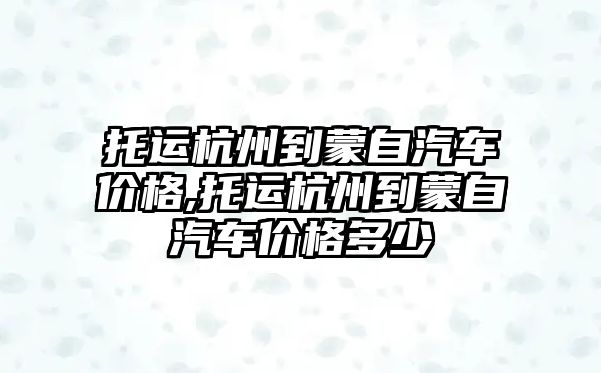 托运杭州到蒙自汽车价格,托运杭州到蒙自汽车价格多少